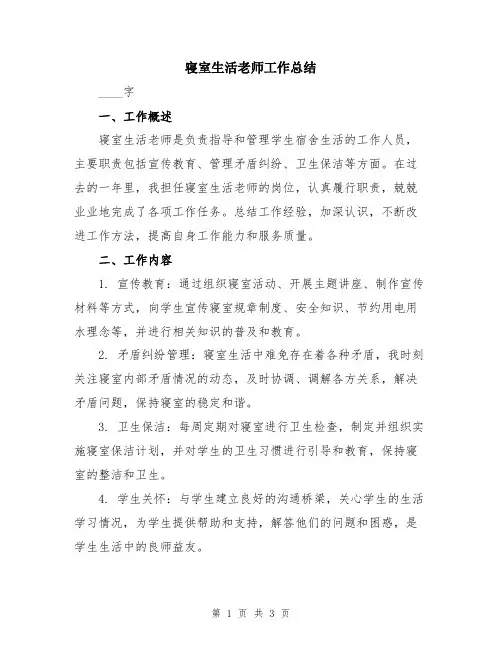 寝室生活老师工作总结

____字

一、工作概述

寝室生活老师是负责指导和管理学生宿舍生活的工作人员，主要职责包括宣传教育、管理矛盾纠纷、卫生保洁等方面。在过去的一年里，我担任寝室生活老师的岗位，认真履行职责，兢兢业业地完成了各项工作任务。总结工作经验，加深认识，不断改进工作方法，提高自身工作能力和服务质量。

二、工作内容

1. 宣传教育：通过组织寝室活动、开展主题讲座、制作宣传材料等方式，向学生宣传寝室规章制度、安全知识、节约用电用水理念等，并进行相关知识的普及和教育。

2. 矛盾纠纷管理：寝室生活中难免存在着各种矛盾，我时刻关注寝室内部矛盾情况的动态，及时协调、调解各方关系，解决矛盾问题，保持寝室的稳定和谐。

3. 卫生保洁：每周定期对寝室进行卫生检查，制定并组织实施寝室保洁计划，并对学生的卫生习惯进行引导和教育，保持寝室的整洁和卫生。

4. 学生关怀：与学生建立良好的沟通桥梁，关心学生的生活学习情况，为学生提供帮助和支持，解答他们的问题和困惑，是学生生活中的良师益友。

第 1 页 共 3 页